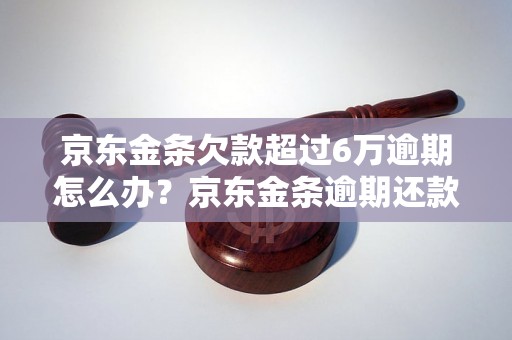 京东金条欠款超过6万逾期怎么办？京东金条逾期还款